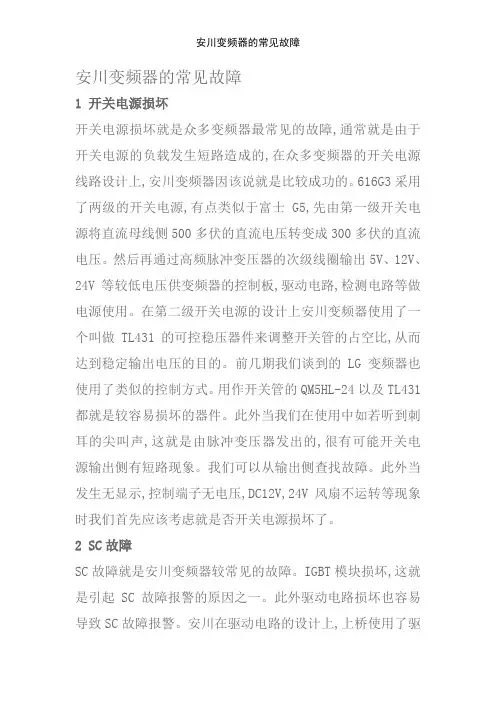 安川变频器的常见故障

安川变频器的常见故障

1 开关电源损坏

开关电源损坏就是众多变频器最常见的故障,通常就是由于开关电源的负载发生短路造成的,在众多变频器的开关电源线路设计上,安川变频器因该说就是比较成功的。616G3 采用了两级的开关电源,有点类似于富士 G5,先由第一级开关电源将直流母线侧 500 多伏的直流电压转变成 300 多伏的直流电压。然后再通过高频脉冲变压器的次级线圈输出 5V、12V、24V 等较低电压供变频器的控制板,驱动电路,检测电路等做电源使用。在第二级开关电源的设计上安川变频器使用了一个叫做 TL431 的可控稳压器件来调整开关管的占空比,从而达到稳定输出电压的目的。前几期我们谈到的 LG 变频器也使用了类似的控制方式。用作开关管的 QM5HL-24 以及 TL431 都就是较容易损坏的器件。此外当我们在使用中如若听到刺耳的尖叫声,这就是由脉冲变压器发出的,很有可能开关电源输出侧有短路现象。我们可以从输出侧查找故障。此外当发生无显示,控制端子无电压,DC12V,24V 风扇不运转等现象时我们首先应该考虑就是否开关电源损坏了。

2 SC 故障

SC 故障就是安川变频器较常见的故障。IGBT 模块损坏,这就是引起 SC 故障报警的原因之一。此外驱动电路损坏也容易导致 SC 故障报警。安川在驱动电路的设计上,上桥使用了驱